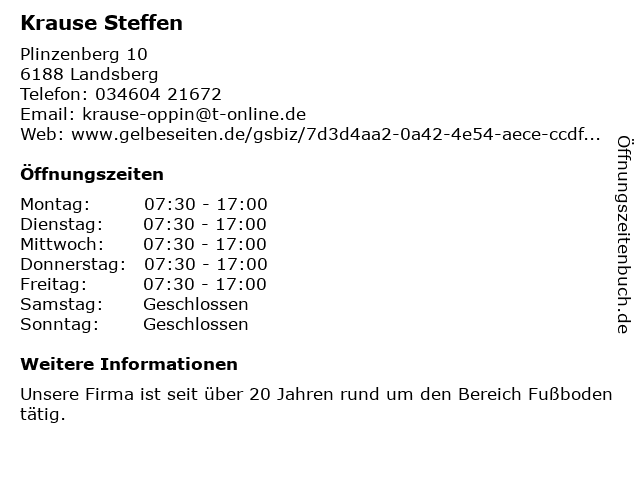 Krause Steffen

Plinzenberg 10
6188 Landsberg
Telefon: 034604 21672
Email: krause-oppin@t-online.de
Web: www.gelbeseiten.de/gsbiz/7d3d4aa2-0a42-4e54-aece-ccdf...

Öffnungszeiten

Montag: 07:30 - 17:00
Dienstag: 07:30 - 17:00
Mittwoch: 07:30 - 17:00
Donnerstag: 07:30 - 17:00
Freitag: 07:30 - 17:00
Samstag: Geschlossen
Sonntag: Geschlossen

Weitere Informationen

Unsere Firma ist seit über 20 Jahren rund um den Bereich Fußboden tätig.

Öffnungszeitenbuch.de